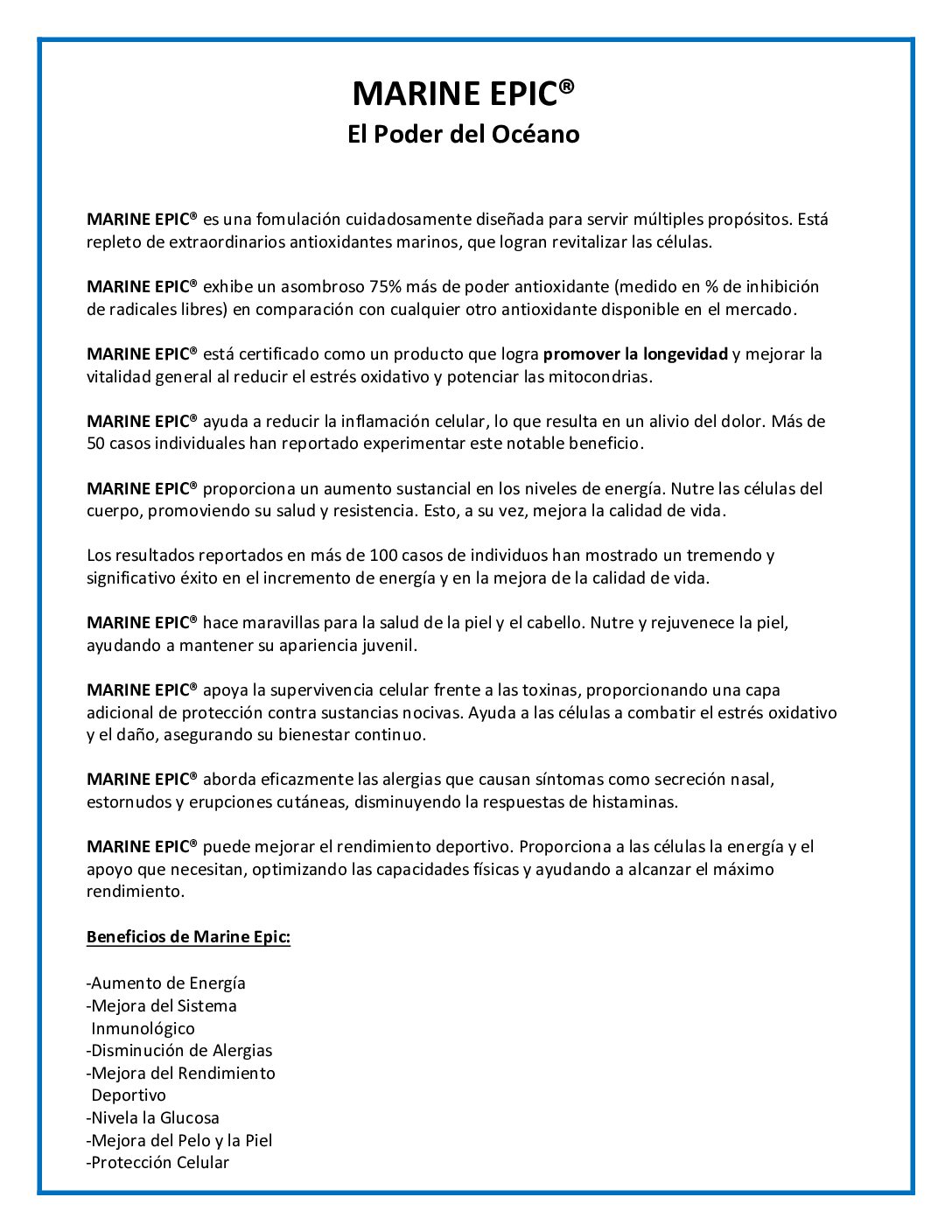 MARINE EPIC®
El Poder del Océano

MARINE EPIC® es una fomulación cuidadosamente diseñada para servir múltiples propósitos. Está repleto de extraordinarios antioxidantes marinos, que logran revitalizar las células.

MARINE EPIC® exhibe un asombroso 75% más de poder antioxidante (medido en % de inhibición de radicales libres) en comparación con cualquier otro antioxidante disponible en el mercado.

MARINE EPIC® está certificado como un producto que logra promover la longevidad y mejorar la vitalidad general al reducir el estrés oxidativo y potenciar las mitocondrias.

MARINE EPIC® ayuda a reducir la inflamación celular, lo que resulta en un alivio del dolor. Más de 50 casos individuales han reportado experimentar este notable beneficio.

MARINE EPIC® proporciona un aumento sustancial en los niveles de energía. Nutre las células del cuerpo, promoviendo su salud y resistencia. Esto, a su vez, mejora la calidad de vida.

Los resultados reportados en más de 100 casos de individuos han mostrado un tremendo y significativo éxito en el incremento de energía y en la mejora de la calidad de vida.

MARINE EPIC® hace maravillas para la salud de la piel y el cabello. Nutre y rejuvenece la piel, ayudando a mantener su apariencia juvenil.

MARINE EPIC® apoya la supervivencia celular frente a las toxinas, proporcionando una capa adicional de protección contra sustancias nocivas. Ayuda a las células a combatir el estrés oxidativo y el daño, asegurando su bienestar continuo.

MARINE EPIC® aborda eficazmente las alergias que causan síntomas como secreción nasal, estornudos y erupciones cutáneas, disminuyendo la respuestas de histaminas.

MARINE EPIC® puede mejorar el rendimiento deportivo. Proporciona a las células la energía y el apoyo que necesitan, optimizando las capacidades físicas y ayudando a alcanzar el máximo rendimiento.

Beneficios de Marine Epic:

-Aumento de Energía
-Mejora del Sistema Inmunológico
-Disminución de Alergias
-Mejora del Rendimiento Deportivo
-Nivela la Glucosa
-Mejora del Pelo y la Piel
-Protección Celular